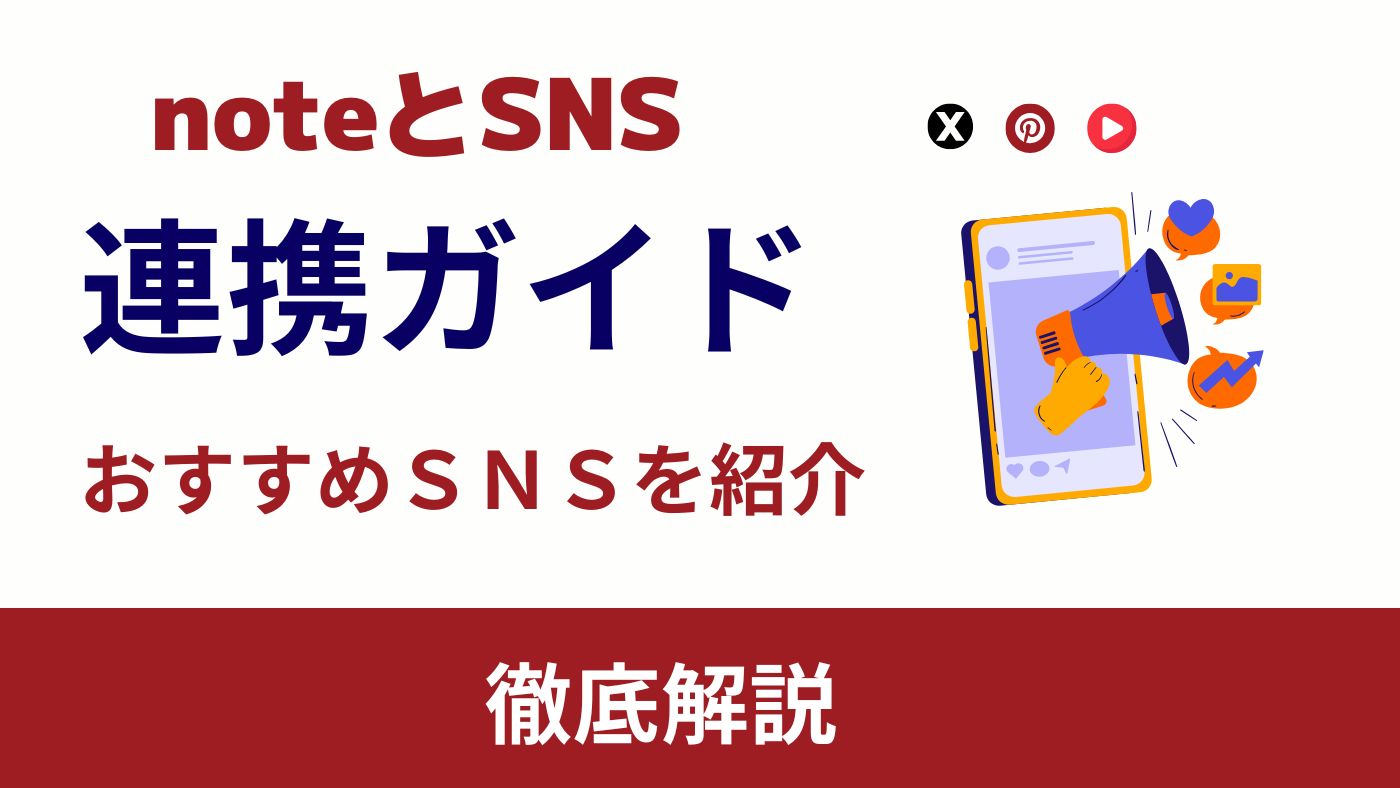 noteとSNS

連携ガイド

おすすめＳＮＳを紹介

徹底解説